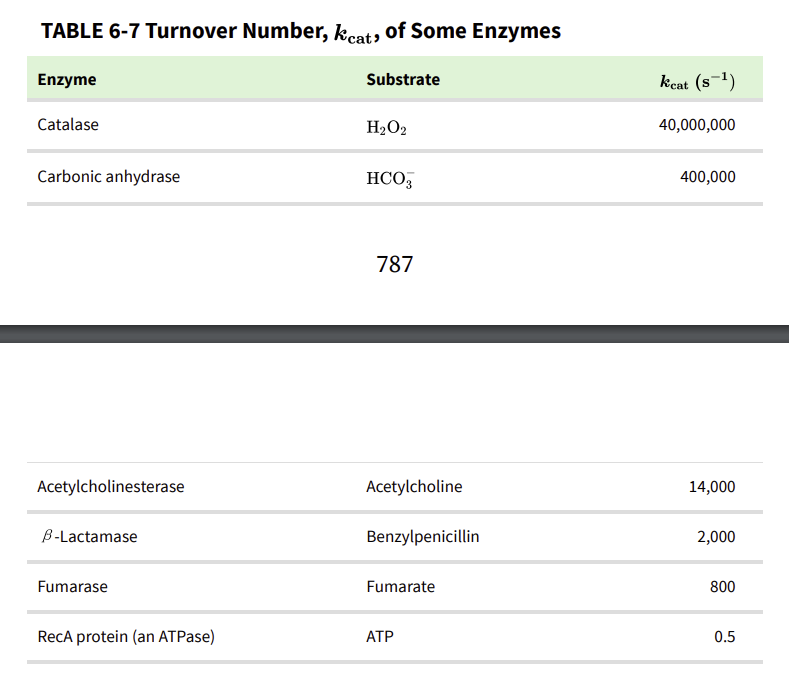 TABLE 6-7 Turnover Number, $k_{cat}$, of Some Enzymes

| Enzyme | Substrate | $k_{cat}$ $(s^{-1})$ |
|---|---|---|
| Catalase | $H_2O_2$ | 40,000,000 |
| Carbonic anhydrase | $HCO_3^-$ | 400,000 |

787

| | | |
|---|---|---|
| Acetylcholinesterase | Acetylcholine | 14,000 |
| $\beta$-Lactamase | Benzylpenicillin | 2,000 |
| Fumarase | Fumarate | 800 |
| RecA protein (an ATPase) | ATP | 0.5 |